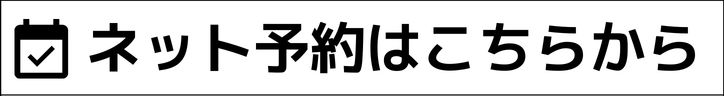 ネット予約はこちらから